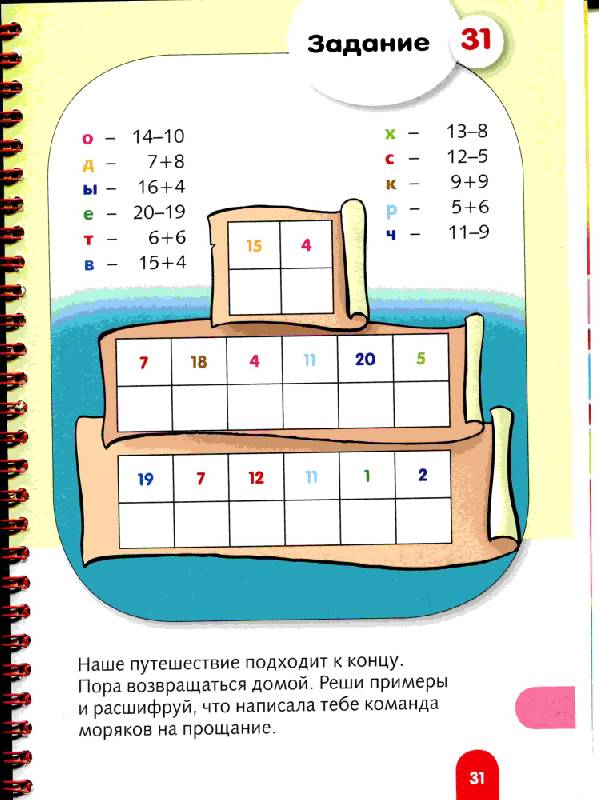 Задание 31

о – 14–10
д – 7+8
ы – 16+4
е – 20–19
т – 6+6
в – 15+4

х – 13–8
с – 12–5
к – 9+9
р – 5+6
ч – 11–9

| 15 | 4 |
|---|---|
| | |

| 7 | 18 | 4 | 11 | 20 | 5 |
|---|---|---|---|---|---|
| | | | | | |

| 19 | 7 | 12 | 11 | 1 | 2 |
|---|---|---|---|---|---|
| | | | | | |

Наше путешествие подходит к концу. Пора возвращаться домой. Реши примеры и расшифруй, что написала тебе команда моряков на прощание.

31